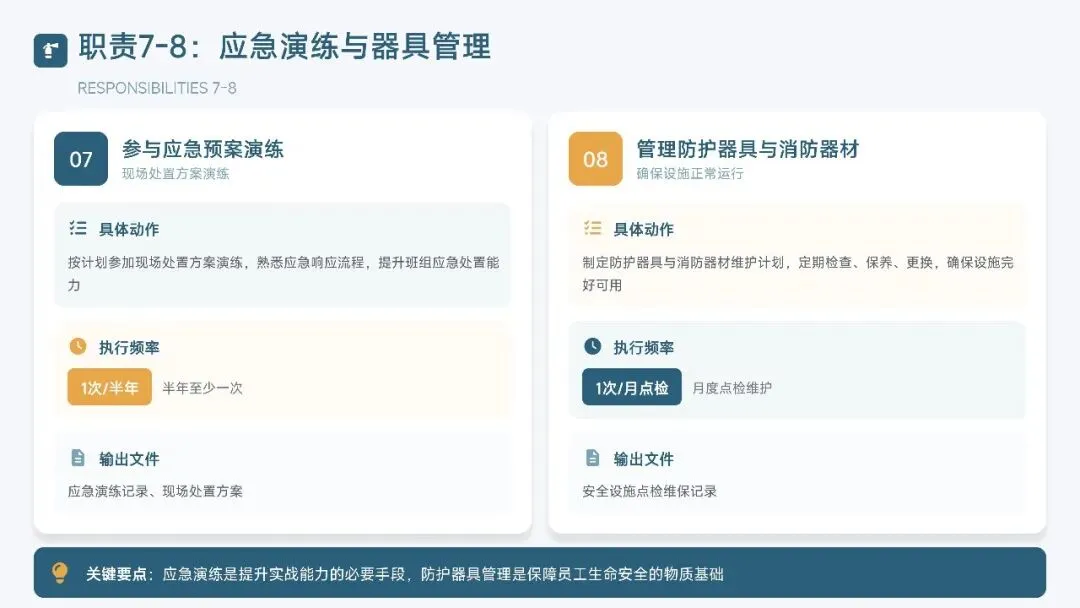 职责7-8：应急演练与器具管理

RESPONSIBILITIES 7-8

07

参与应急预案演练

现场处置方案演练

具体动作

按计划参加现场处置方案演练，熟悉应急响应流程，提升班组应急处置能力

执行频率

1次/半年 半年至少一次

输出文件

应急演练记录、现场处置方案

08

管理防护器具与消防器材

确保设施正常运行

具体动作

制定防护器具与消防器材维护计划，定期检查、保养、更换，确保设施完好可用

执行频率

1次/月点检 月度点检维护

输出文件

安全设施点检维保记录

关键要点：应急演练是提升实战能力的必要手段，防护器具管理是保障员工生命安全的物质基础